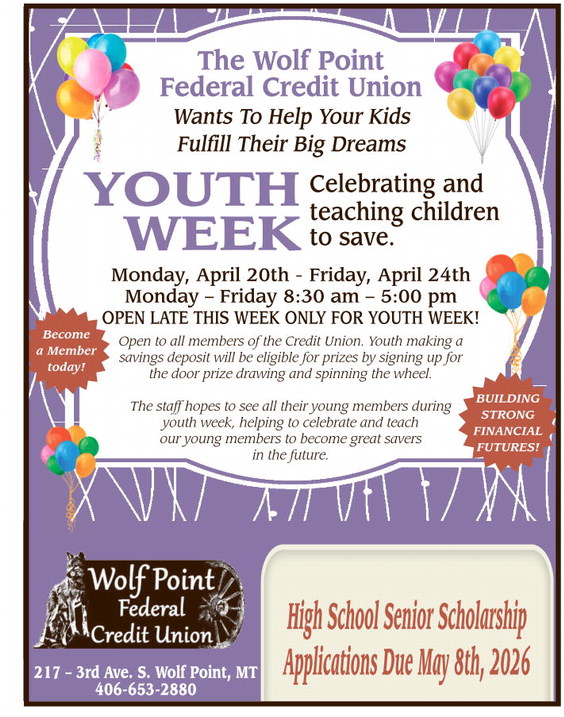 The Wolf Point Federal Credit Union

Wants To Help Your Kids Fulfill Their Big Dreams

YOUTH WEEK

Celebrating and teaching children to save.

Monday, April 20th - Friday, April 24th
Monday – Friday 8:30 am – 5:00 pm
OPEN LATE THIS WEEK ONLY FOR YOUTH WEEK!

Become a Member today!

Open to all members of the Credit Union. Youth making a savings deposit will be eligible for prizes by signing up for the door prize drawing and spinning the wheel.

The staff hopes to see all their young members during youth week, helping to celebrate and teach our young members to become great savers in the future.

BUILDING STRONG FINANCIAL FUTURES!

Wolf Point Federal Credit Union

217 – 3rd Ave. S. Wolf Point, MT
406-653-2880

High School Senior Scholarship
Applications Due May 8th, 2026